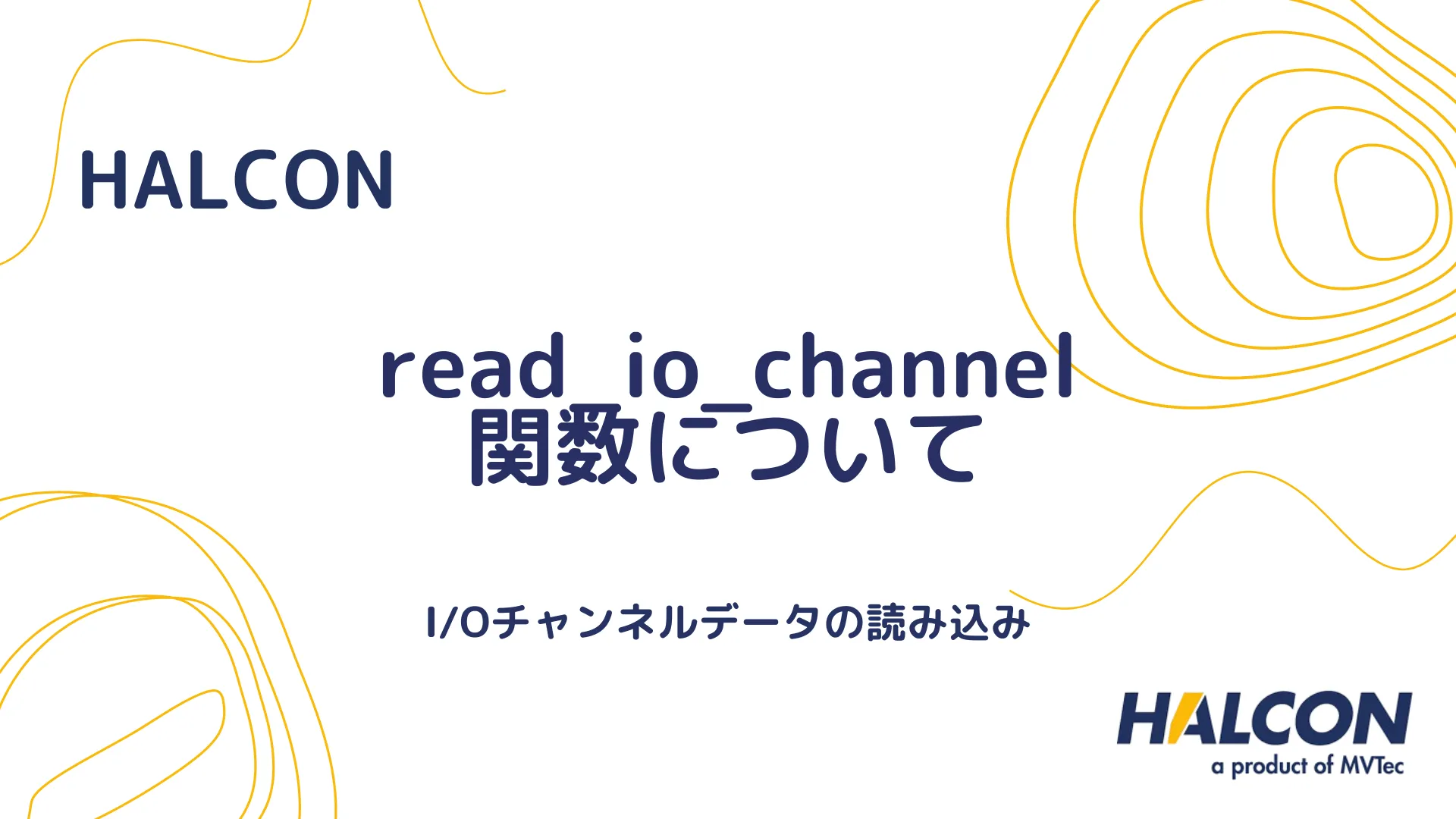 HALCON

read_io_channel
関数について

I/Oチャンネルデータの読み込み

HALCON
a product of MVTec